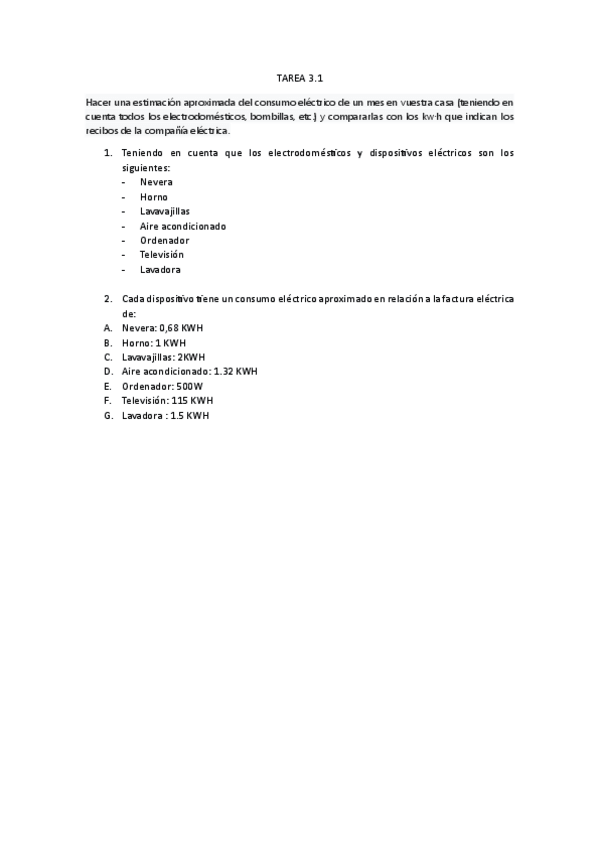 TAREA 3.1

Hacer una estimación aproximada del consumo eléctrico de un mes en vuestra casa (teniendo en cuenta todos los electrodomésticos, bombillas, etc.) y compararlas con los kw·h que indican los recibos de la compañía eléctrica.

1. Teniendo en cuenta que los electrodomésticos y dispositivos eléctricos son los siguientes:
- Nevera
- Horno
- Lavavajillas
- Aire acondicionado
- Ordenador
- Televisión
- Lavadora

2. Cada dispositivo tiene un consumo eléctrico aproximado en relación a la factura eléctrica de:
A. Nevera: 0,68 KWH
B. Horno: 1 KWH
C. Lavavajillas: 2KWH
D. Aire acondicionado: 1.32 KWH
E. Ordenador: 500W
F. Televisión: 115 KWH
G. Lavadora : 1.5 KWH